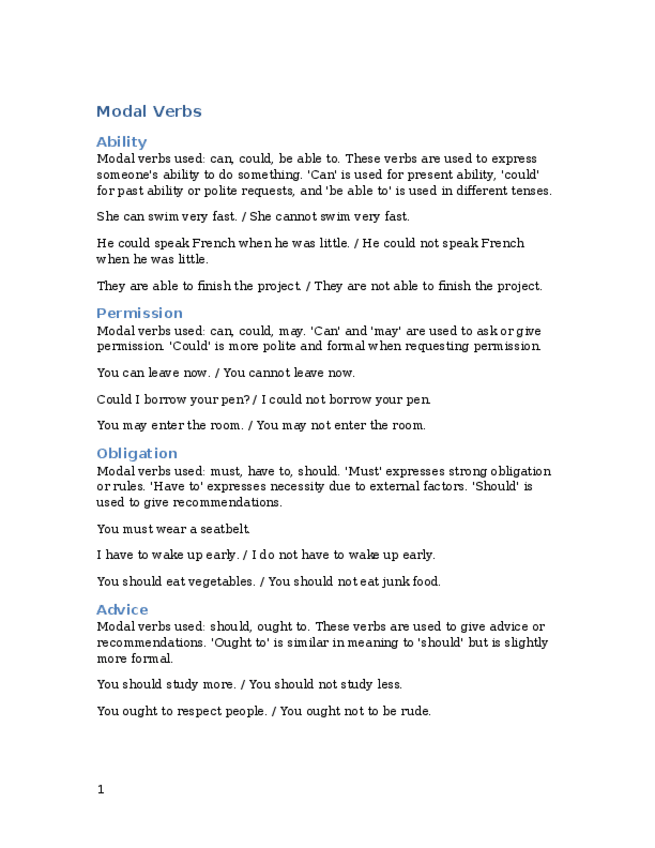 Modal Verbs

Ability

Modal verbs used: can, could, be able to. These verbs are used to express someone's ability to do something. 'Can' is used for present ability, 'could' for past ability or polite requests, and 'be able to' is used in different tenses.

She can swim very fast. / She cannot swim very fast.

He could speak French when he was little. / He could not speak French when he was little.

They are able to finish the project. / They are not able to finish the project.

Permission

Modal verbs used: can, could, may. 'Can' and 'may' are used to ask or give permission. 'Could' is more polite and formal when requesting permission.

You can leave now. / You cannot leave now.

Could I borrow your pen? / I could not borrow your pen.

You may enter the room. / You may not enter the room.

Obligation

Modal verbs used: must, have to, should. 'Must' expresses strong obligation or rules. 'Have to' expresses necessity due to external factors. 'Should' is used to give recommendations.

You must wear a seatbelt.

I have to wake up early. / I do not have to wake up early.

You should eat vegetables. / You should not eat junk food.

Advice

Modal verbs used: should, ought to. These verbs are used to give advice or recommendations. 'Ought to' is similar in meaning to 'should' but is slightly more formal.

You should study more. / You should not study less.

You ought to respect people. / You ought not to be rude.

1